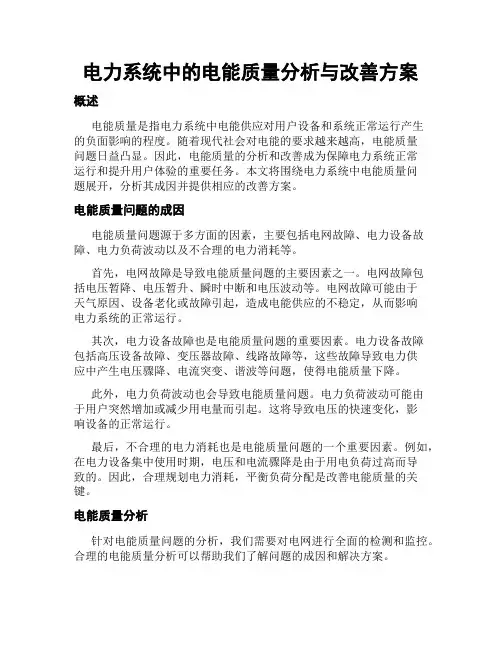 电力系统中的电能质量分析与改善方案

概述

电能质量是指电力系统中电能供应对用户设备和系统正常运行产生的负面影响的程度。随着现代社会对电能的要求越来越高，电能质量问题日益凸显。因此，电能质量的分析和改善成为保障电力系统正常运行和提升用户体验的重要任务。本文将围绕电力系统中电能质量问题展开，分析其成因并提供相应的改善方案。

电能质量问题的成因

电能质量问题源于多方面的因素，主要包括电网故障、电力设备故障、电力负荷波动以及不合理的电力消耗等。

首先，电网故障是导致电能质量问题的主要因素之一。电网故障包括电压暂降、电压暂升、瞬时中断和电压波动等。电网故障可能由于天气原因、设备老化或故障引起，造成电能供应的不稳定，从而影响电力系统的正常运行。

其次，电力设备故障也是电能质量问题的重要因素。电力设备故障包括高压设备故障、变压器故障、线路故障等，这些故障导致电力供应中产生电压骤降、电流突变、谐波等问题，使得电能质量下降。

此外，电力负荷波动也会导致电能质量问题。电力负荷波动可能由于用户突然增加或减少用电量而引起。这将导致电压的快速变化，影响设备的正常运行。

最后，不合理的电力消耗也是电能质量问题的一个重要因素。例如，在电力设备集中使用时期，电压和电流骤降是由于用电负荷过高而导致的。因此，合理规划电力消耗，平衡负荷分配是改善电能质量的关键。

电能质量分析

针对电能质量问题的分析，我们需要对电网进行全面的检测和监控。合理的电能质量分析可以帮助我们了解问题的成因和解决方案。